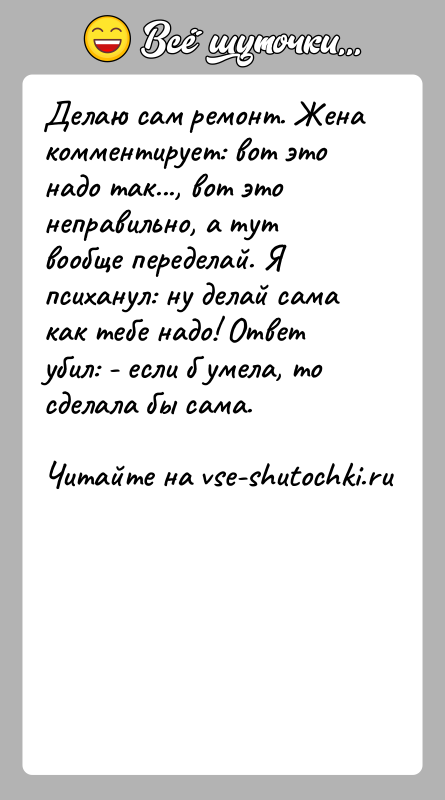 Всё шуточки...

Делаю сам ремонт. Жена комментирует: вот это надо так..., вот это неправильно, а тут вообще переделай. Я психанул: ну делай сама как тебе надо! Ответ убил: - если б умела, то сделала бы сама.

Читайте на vse-shutochki.ru